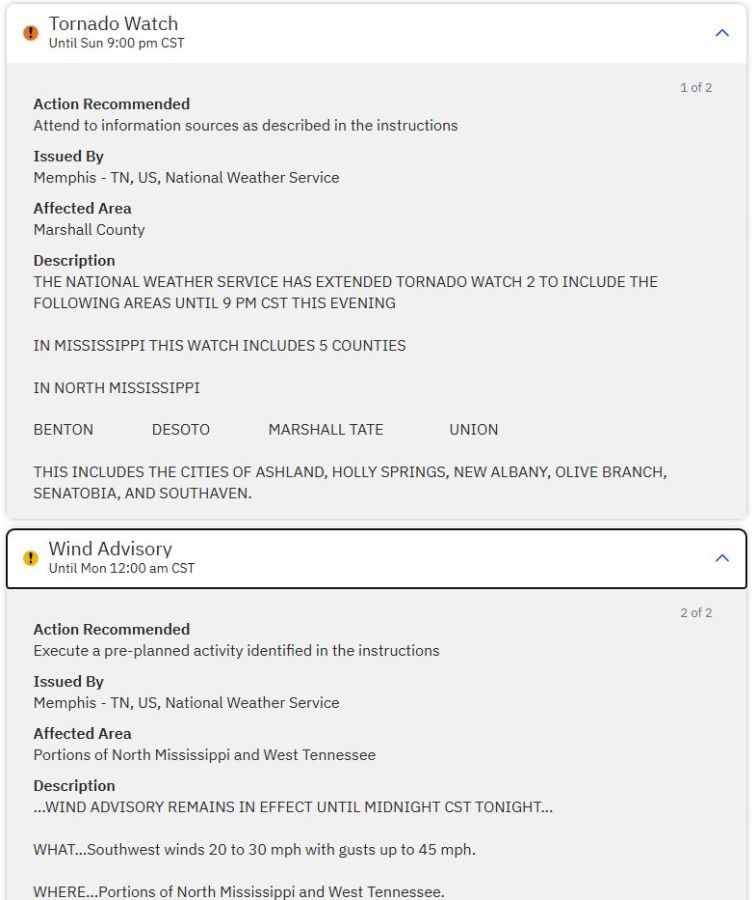 Tornado Watch
Until Sun 9:00 pm CST

1 of 2

Action Recommended
Attend to information sources as described in the instructions

Issued By
Memphis - TN, US, National Weather Service

Affected Area
Marshall County

Description
THE NATIONAL WEATHER SERVICE HAS EXTENDED TORNADO WATCH 2 TO INCLUDE THE FOLLOWING AREAS UNTIL 9 PM CST THIS EVENING

IN MISSISSIPPI THIS WATCH INCLUDES 5 COUNTIES

IN NORTH MISSISSIPPI

BENTON DESOTO MARSHALL TATE UNION

THIS INCLUDES THE CITIES OF ASHLAND, HOLLY SPRINGS, NEW ALBANY, OLIVE BRANCH, SENATOBIA, AND SOUTHAVEN.

Wind Advisory
Until Mon 12:00 am CST

2 of 2

Action Recommended
Execute a pre-planned activity identified in the instructions

Issued By
Memphis - TN, US, National Weather Service

Affected Area
Portions of North Mississippi and West Tennessee

Description
...WIND ADVISORY REMAINS IN EFFECT UNTIL MIDNIGHT CST TONIGHT...

WHAT...Southwest winds 20 to 30 mph with gusts up to 45 mph.

WHERE...Portions of North Mississippi and West Tennessee.